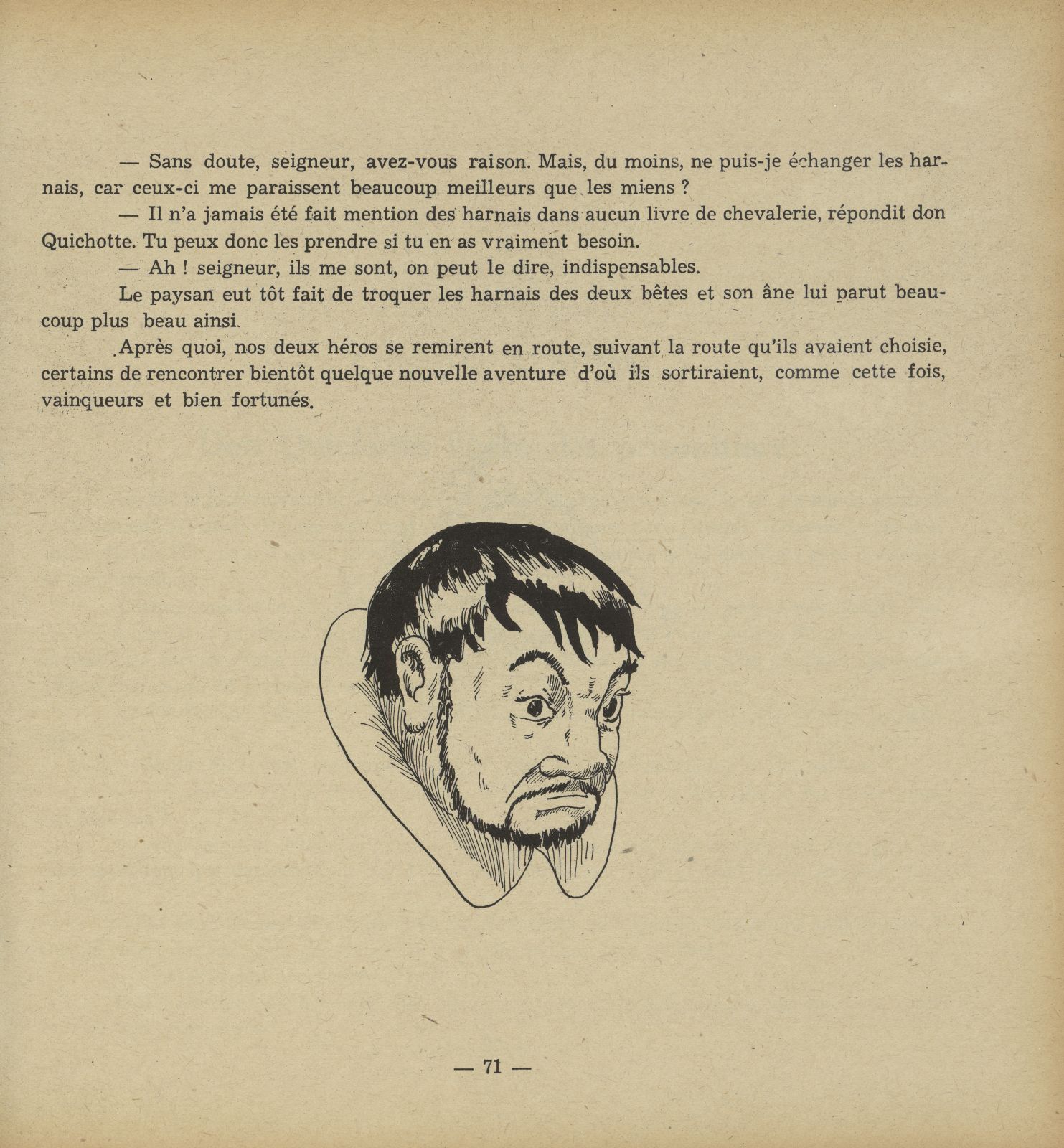 — Sans doute, seigneur, avez-vous raison. Mais, du moins, ne puis-je échanger les harnais, car ceux-ci me paraissent beaucoup meilleurs que les miens ?

— Il n'a jamais été fait mention des harnais dans aucun livre de chevalerie, répondit don Quichotte. Tu peux donc les prendre si tu en as vraiment besoin.

— Ah ! seigneur, ils me sont, on peut le dire, indispensables.

Le paysan eut tôt fait de troquer les harnais des deux bêtes et son âne lui parut beaucoup plus beau ainsi.

Après quoi, nos deux héros se remirent en route, suivant la route qu'ils avaient choisie, certains de rencontrer bientôt quelque nouvelle aventure d'où ils sortiraient, comme cette fois, vainqueurs et bien fortunés.

— 71 —